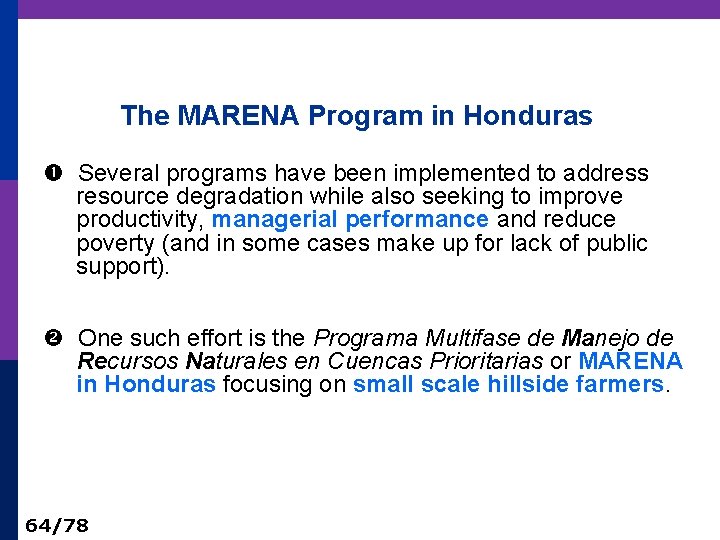 The MARENA Program in Honduras

❶ Several programs have been implemented to address resource degradation while also seeking to improve productivity, managerial performance and reduce poverty (and in some cases make up for lack of public support).

❷ One such effort is the Programa Multifase de Manejo de Recursos Naturales en Cuencas Prioritarias or MARENA in Honduras focusing on small scale hillside farmers.

64/78